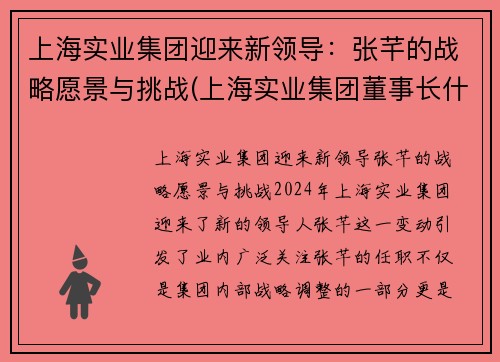 上海实业集团迎来新领导：张芊的战略愿景与挑战(上海实业集团董事长什

上海实业集团迎来新领导张芊的战略愿景与挑战2024年上海实业集团迎来了新的领导人张芊这一变动引发了业内广泛关注张芊的任职不仅是集团内部战略调整的一部分更是